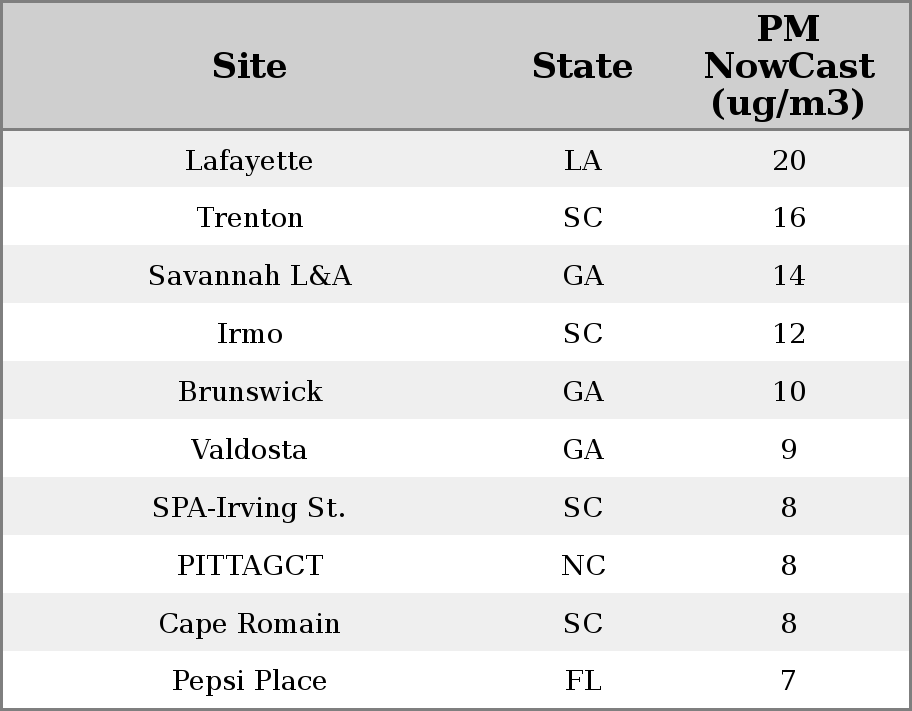 | Site | State | PM NowCast (ug/m3) |
|---|---|---|
| Lafayette | LA | 20 |
| Trenton | SC | 16 |
| Savannah L&A | GA | 14 |
| Irmo | SC | 12 |
| Brunswick | GA | 10 |
| Valdosta | GA | 9 |
| SPA-Irving St. | SC | 8 |
| PITTAGCT | NC | 8 |
| Cape Romain | SC | 8 |
| Pepsi Place | FL | 7 |